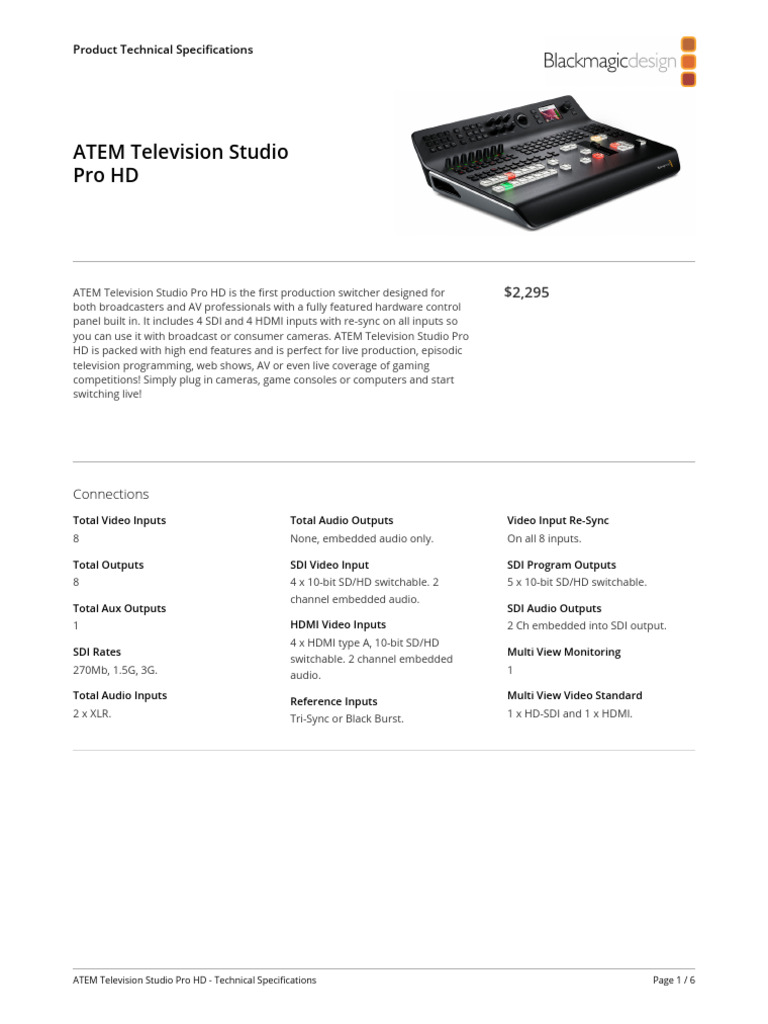 Product Technical Specifications

Blackmagicdesign

ATEM Television Studio Pro HD

ATEM Television Studio Pro HD is the first production switcher designed for both broadcasters and AV professionals with a fully featured hardware control panel built in. It includes 4 SDI and 4 HDMI inputs with re-sync on all inputs so you can use it with broadcast or consumer cameras. ATEM Television Studio Pro HD is packed with high end features and is perfect for live production, episodic television programming, web shows, AV or even live coverage of gaming competitions! Simply plug in cameras, game consoles or computers and start switching live!

$2,295

Connections

Total Video Inputs
8

Total Outputs
8

Total Aux Outputs
1

SDI Rates
270Mb, 1.5G, 3G.

Total Audio Inputs
2 x XLR.

Total Audio Outputs
None, embedded audio only.

SDI Video Input
4 x 10-bit SD/HD switchable. 2 channel embedded audio.

HDMI Video Inputs
4 x HDMI type A, 10-bit SD/HD switchable. 2 channel embedded audio.

Reference Inputs
Tri-Sync or Black Burst.

Video Input Re-Sync
On all 8 inputs.

SDI Program Outputs
5 x 10-bit SD/HD switchable.

SDI Audio Outputs
2 Ch embedded into SDI output.

Multi View Monitoring
1

Multi View Video Standard
1 x HD-SDI and 1 x HDMI.

ATEM Television Studio Pro HD - Technical Specifications

Page 1 / 6